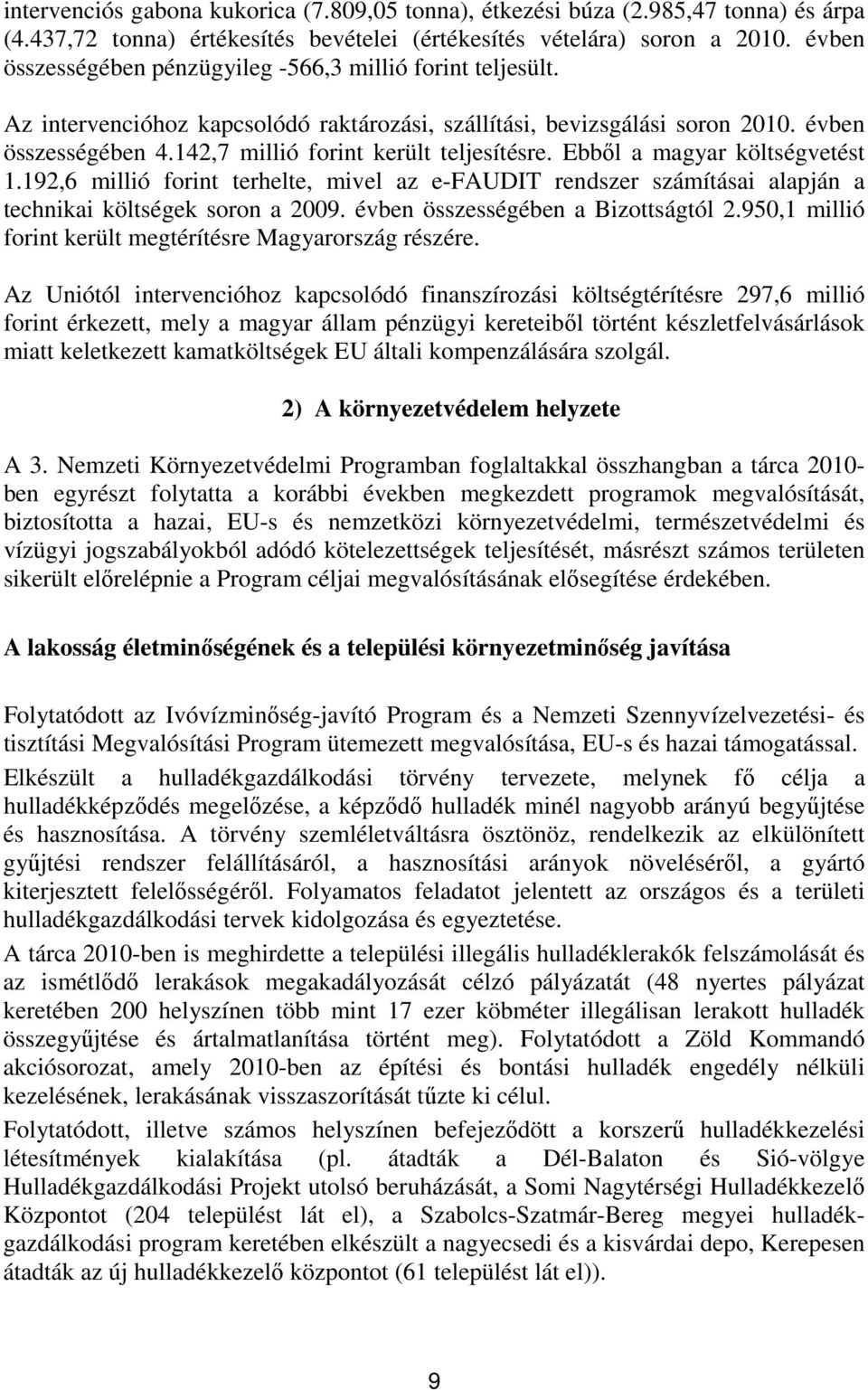 intervenciós gabona kukorica (7.809,05 tonna), étkezési búza (2.985,47 tonna) és árpa (4.437,72 tonna) értékesítés bevételei (értékesítés vételára) soron a 2010. évben összességében pénzügyileg -566,3 millió forint teljesült.

Az intervencióhoz kapcsolódó raktározási, szállítási, bevizsgálási soron 2010. évben összességében 4.142,7 millió forint került teljesítésre. Ebből a magyar költségvetést 1.192,6 millió forint terhelte, mivel az e-FAUDIT rendszer számításai alapján a technikai költségek soron a 2009. évben összességében a Bizottságtól 2.950,1 millió forint került megtérítésre Magyarország részére.

Az Uniótól intervencióhoz kapcsolódó finanszírozási költségtérítésre 297,6 millió forint érkezett, mely a magyar állam pénzügyi kereteiből történt készletfelvásárlások miatt keletkezett kamatköltségek EU általi kompenzálására szolgál.

2) A környezetvédelem helyzete

A 3. Nemzeti Környezetvédelmi Programban foglaltakkal összhangban a tárca 2010-ben egyrészt folytatta a korábbi években megkezdett programok megvalósítását, biztosította a hazai, EU-s és nemzetközi környezetvédelmi, természetvédelmi és vízügyi jogszabályokból adódó kötelezettségek teljesítését, másrészt számos területen sikerült előrelépnie a Program céljai megvalósításának elősegítése érdekében.

A lakosság életminőségének és a települési környezetminőség javítása

Folytatódott az Ivóvízminőség-javító Program és a Nemzeti Szennyvízelvezetési- és tisztítási Megvalósítási Program ütemezett megvalósítása, EU-s és hazai támogatással.

Elkészült a hulladékgazdálkodási törvény tervezete, melynek fő célja a hulladékképződés megelőzése, a képződő hulladék minél nagyobb arányú begyűjtése és hasznosítása. A törvény szemléletváltásra ösztönöz, rendelkezik az elkülönített gyűjtési rendszer felállításáról, a hasznosítási arányok növeléséről, a gyártó kiterjesztett felelősségéről. Folyamatos feladatot jelentett az országos és a területi hulladékgazdálkodási tervek kidolgozása és egyeztetése.

A tárca 2010-ben is meghirdette a települési illegális hulladéklerakók felszámolását és az ismétlődő lerakások megakadályozását célzó pályázatát (48 nyertes pályázat keretében 200 helyszínen több mint 17 ezer köbméter illegálisan lerakott hulladék összegyűjtése és ártalmatlanítása történt meg). Folytatódott a Zöld Kommandó akciósorozat, amely 2010-ben az építési és bontási hulladék engedély nélküli kezelésének, lerakásának visszaszorítását tűzte ki célul.

Folytatódott, illetve számos helyszínen befejeződött a korszerű hulladékkezelési létesítmények kialakítása (pl. átadták a Dél-Balaton és Sió-völgye Hulladékgazdálkodási Projekt utolsó beruházását, a Somi Nagytérségi Hulladékkezelő Központot (204 települést lát el), a Szabolcs-Szatmár-Bereg megyei hulladékgazdálkodási program keretében elkészült a nagyecsedi és a kisvárdai depo, Kerepesen átadták az új hulladékkezelő központot (61 települést lát el)).

9